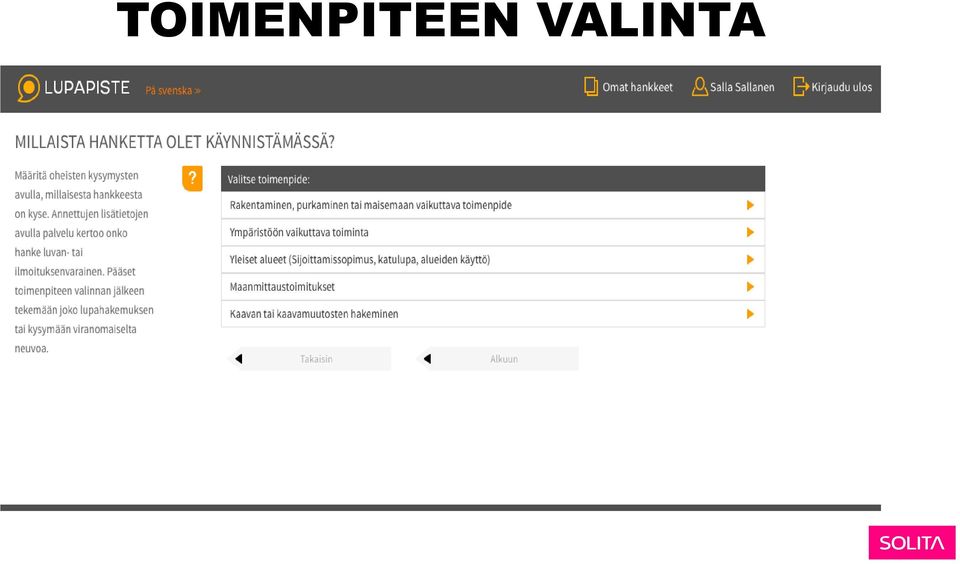 TOIMENPITEEN VALINTA

LUPAPISTE På svenska »

Omat hankkeet Salla Sallanen Kirjaudu ulos

MILLAISTA HANKETTA OLET KÄYNNISTÄMÄSSÄ?

Määritä oheisten kysymysten avulla, millaisesta hankkeesta on kyse. Annettujen lisätietojen avulla palvelu kertoo onko hanke luvan- tai ilmoituksenvarainen. Pääset toimenpiteen valinnan jälkeen tekemään joko lupahakemuksen tai kysymään viranomaiselta neuvoa.

?

Valitse toimenpide:

Rakentaminen, purkaminen tai maisemaan vaikuttava toimenpide

Ympäristöön vaikuttava toiminta

Yleiset alueet (Sijoittamissopimus, katulupa, alueiden käyttö)

Maanmittaustoimitukset

Kaavan tai kaavamuutosten hakeminen

Takaisin

Alkuun

SOLITA